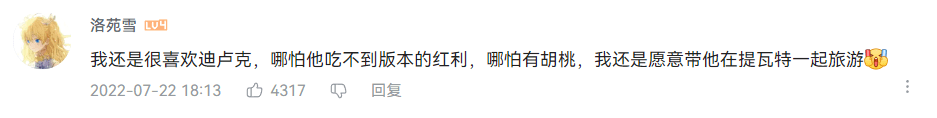 洛苑雪 LV4

我还是很喜欢迪卢克，哪怕他吃不到版本的红利，哪怕有胡桃，我还是愿意带他在提瓦特一起旅游

2022-07-22 18:13 4317 回复